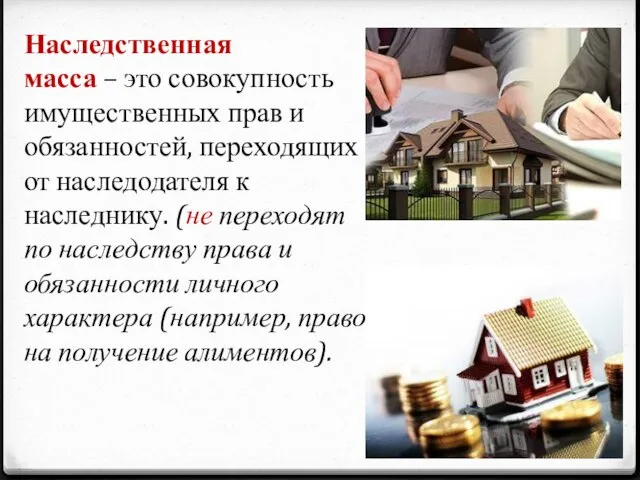 Наследственная масса – это совокупность имущественных прав и обязанностей, переходящих от наследодателя к наследнику. (не переходят по наследству права и обязанности личного характера (например, право на получение алиментов).